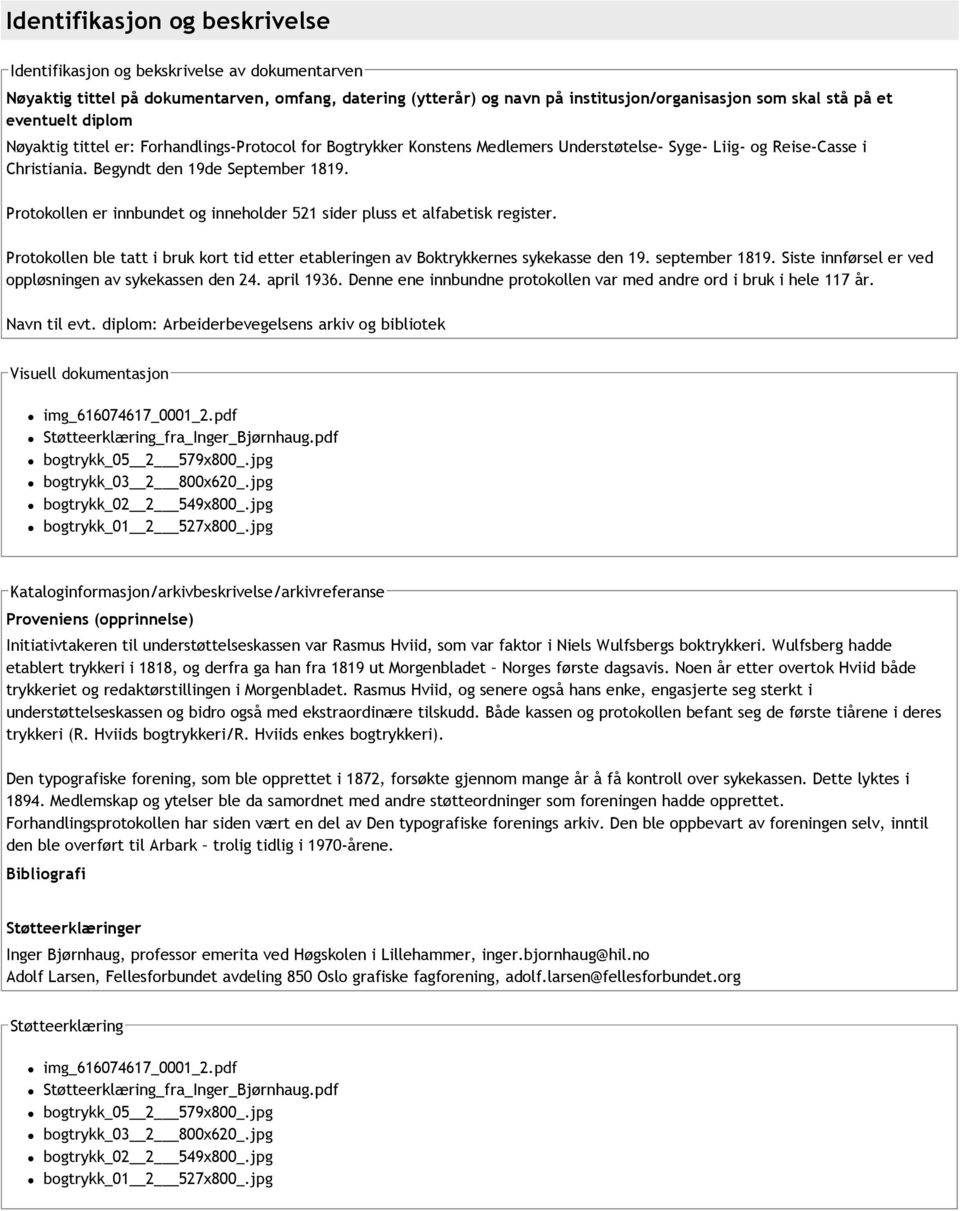 Identifikasjon og beskrivelse

Identifikasjon og bekskrivelse av dokumentarven

Nøyaktig tittel på dokumentarven, omfang, datering (ytterår) og navn på institusjon/organisasjon som skal stå på et eventuelt diplom

Nøyaktig tittel er: Forhandlings-Protocol for Bogtrykker Konstens Medlemers Understøtelse- Syge- Liig- og Reise-Casse i Christiania. Begyndt den 19de September 1819.

Protokollen er innbundet og inneholder 521 sider pluss et alfabetisk register.

Protokollen ble tatt i bruk kort tid etter etableringen av Boktrykkernes sykekasse den 19. september 1819. Siste innførsel er ved oppløsningen av sykekassen den 24. april 1936. Denne ene innbundne protokollen var med andre ord i bruk i hele 117 år.

Navn til evt. diplom: Arbeiderbevegelsens arkiv og bibliotek

Visuell dokumentasjon

- img_616074617_0001_2.pdf
- Støtteerklæring_fra_Inger_Bjørnhaug.pdf
- bogtrykk_05__2___579x800_.jpg
- bogtrykk_03__2___800x620_.jpg
- bogtrykk_02__2___549x800_.jpg
- bogtrykk_01__2___527x800_.jpg

Kataloginformasjon/arkivbeskrivelse/arkivreferanse

Proveniens (opprinnelse)

Initiativtakeren til understøttelseskassen var Rasmus Hviid, som var faktor i Niels Wulfsbergs boktrykkeri. Wulfsberg hadde etablert trykkeri i 1818, og derfra ga han fra 1819 ut Morgenbladet – Norges første dagsavis. Noen år etter overtok Hviid både trykkeriet og redaktørstillingen i Morgenbladet. Rasmus Hviid, og senere også hans enke, engasjerte seg sterkt i understøttelseskassen og bidro også med ekstraordinære tilskudd. Både kassen og protokollen befant seg de første tiårene i deres trykkeri (R. Hviids bogtrykkeri/R. Hviids enkes bogtrykkeri).

Den typografiske forening, som ble opprettet i 1872, forsøkte gjennom mange år å få kontroll over sykekassen. Dette lyktes i 1894. Medlemskap og ytelser ble da samordnet med andre støtteordninger som foreningen hadde opprettet. Forhandlingsprotokollen har siden vært en del av Den typografiske forenings arkiv. Den ble oppbevart av foreningen selv, inntil den ble overført til Arbark – trolig tidlig i 1970-årene.

Bibliografi

Støtteerklæringer

Inger Bjørnhaug, professor emerita ved Høgskolen i Lillehammer, inger.bjornhaug@hil.no
Adolf Larsen, Fellesforbundet avdeling 850 Oslo grafiske fagforening, adolf.larsen@fellesforbundet.org

Støtteerklæring

- img_616074617_0001_2.pdf
- Støtteerklæring_fra_Inger_Bjørnhaug.pdf
- bogtrykk_05__2___579x800_.jpg
- bogtrykk_03__2___800x620_.jpg
- bogtrykk_02__2___549x800_.jpg
- bogtrykk_01__2___527x800_.jpg